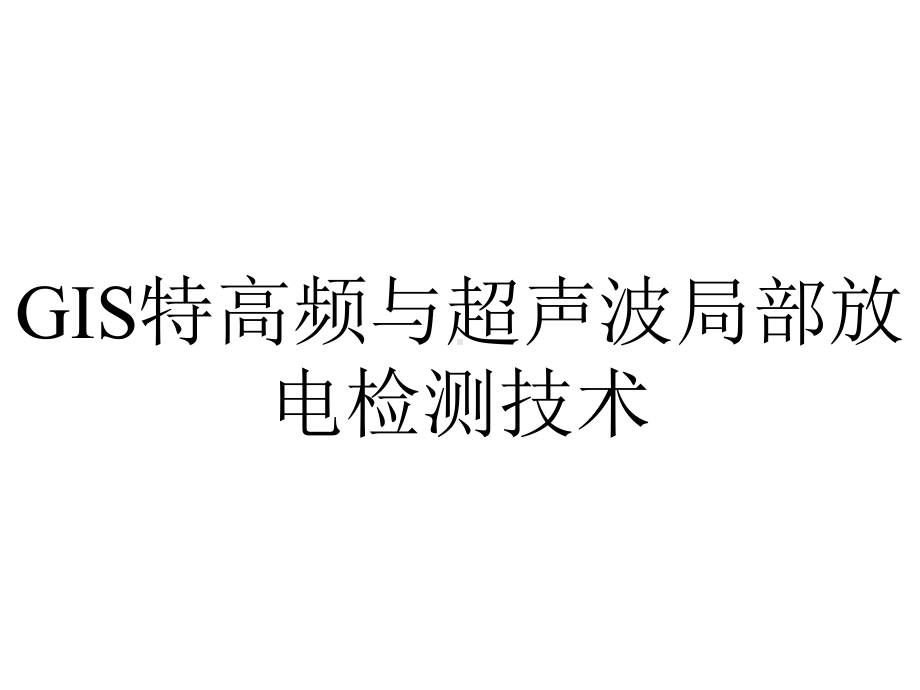 GIS特高频与超声波局部放电检测技术